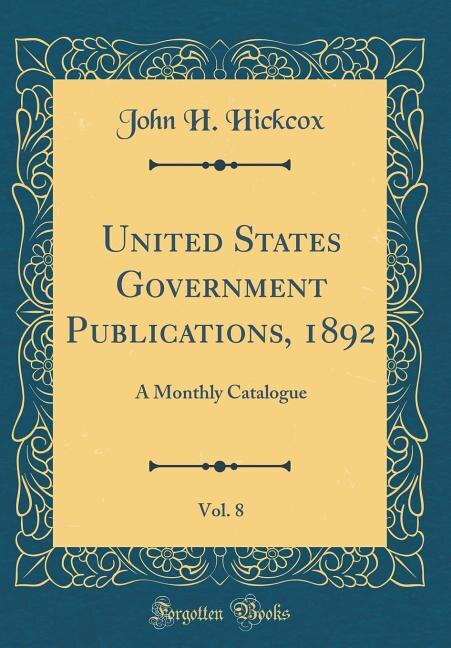 John H. Hickcox

United States Government Publications, 1892

A Monthly Catalogue

Vol. 8

Forgotten Books